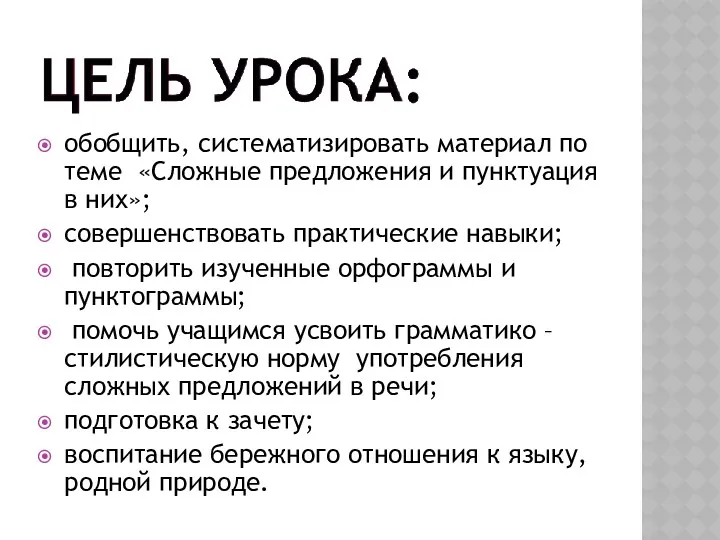 ЦЕЛЬ УРОКА:

обобщить, систематизировать материал по теме «Сложные предложения и пунктуация в них»;

совершенствовать практические навыки;

повторить изученные орфограммы и пунктограммы;

помочь учащимся усвоить грамматико – стилистическую норму употребления сложных предложений в речи;

подготовка к зачету;

воспитание бережного отношения к языку, родной природе.